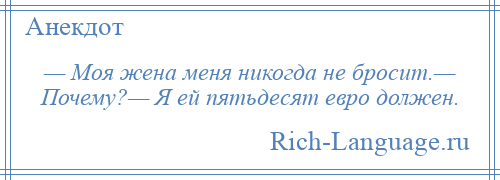 Анекдот

— Моя жена меня никогда не бросит.— Почему?— Я ей пятьдесят евро должен.

Rich-Language.ru